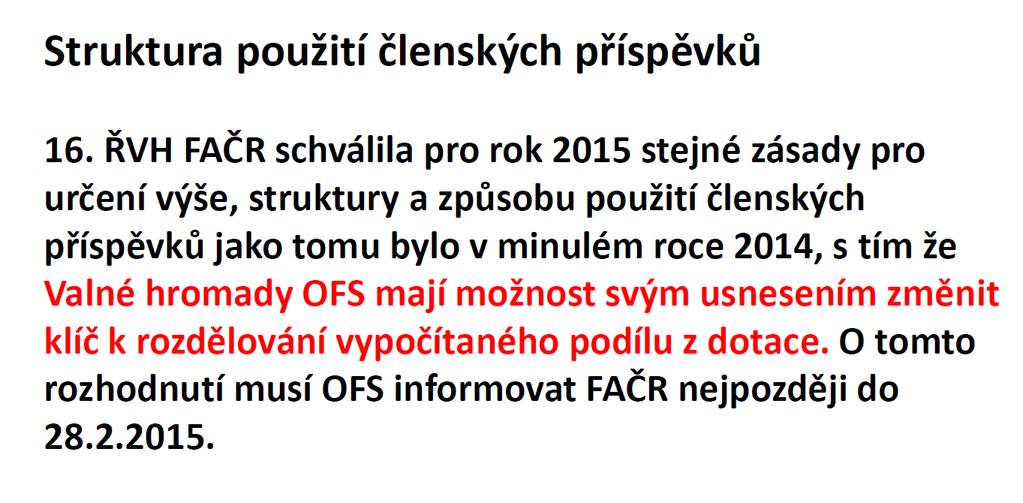 Struktura použití členských příspěvků

16. ŘVH FAČR schválila pro rok 2015 stejné zásady pro určení výše, struktury a způsobu použití členských příspěvků jako tomu bylo v minulém roce 2014, s tím že Valné hromady OFS mají možnost svým usnesením změnit klíč k rozdělování vypočítaného podílu z dotace. O tomto rozhodnutí musí OFS informovat FAČR nejpozději do 28.2.2015.